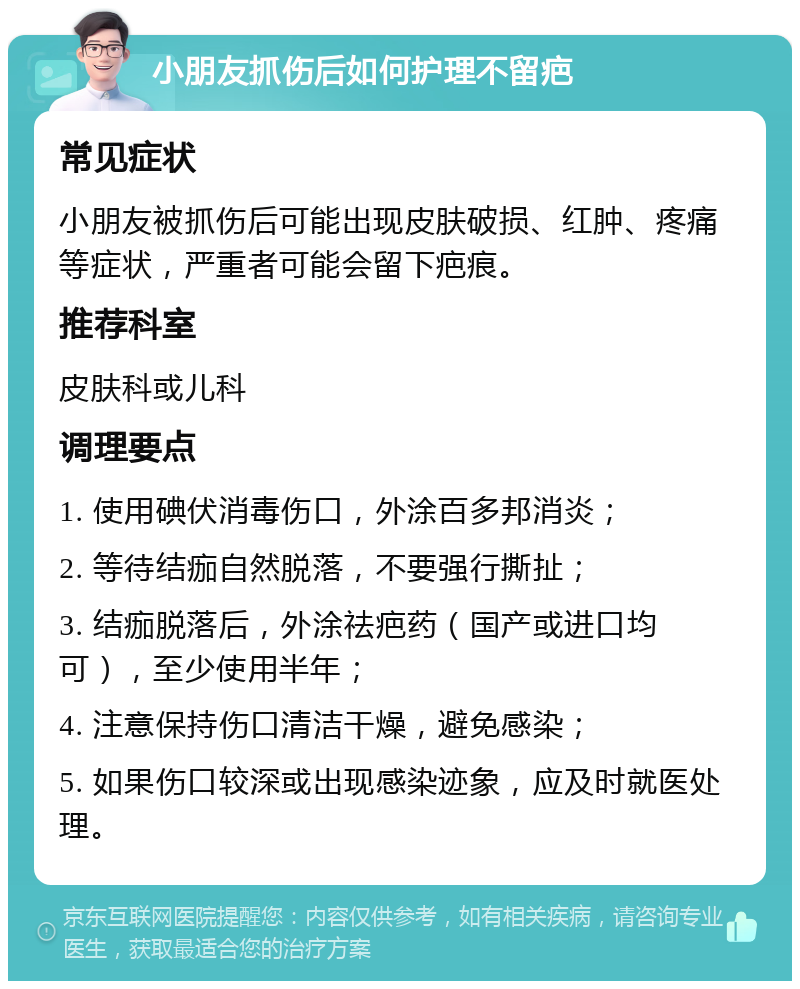 小朋友抓伤后如何护理不留疤

常见症状

小朋友被抓伤后可能出现皮肤破损、红肿、疼痛等症状，严重者可能会留下疤痕。

推荐科室

皮肤科或儿科

调理要点

1. 使用碘伏消毒伤口，外涂百多邦消炎；

2. 等待结痂自然脱落，不要强行撕扯；

3. 结痂脱落后，外涂祛疤药（国产或进口均可），至少使用半年；

4. 注意保持伤口清洁干燥，避免感染；

5. 如果伤口较深或出现感染迹象，应及时就医处理。

京东互联网医院提醒您：内容仅供参考，如有相关疾病，请咨询专业医生，获取最适合您的治疗方案